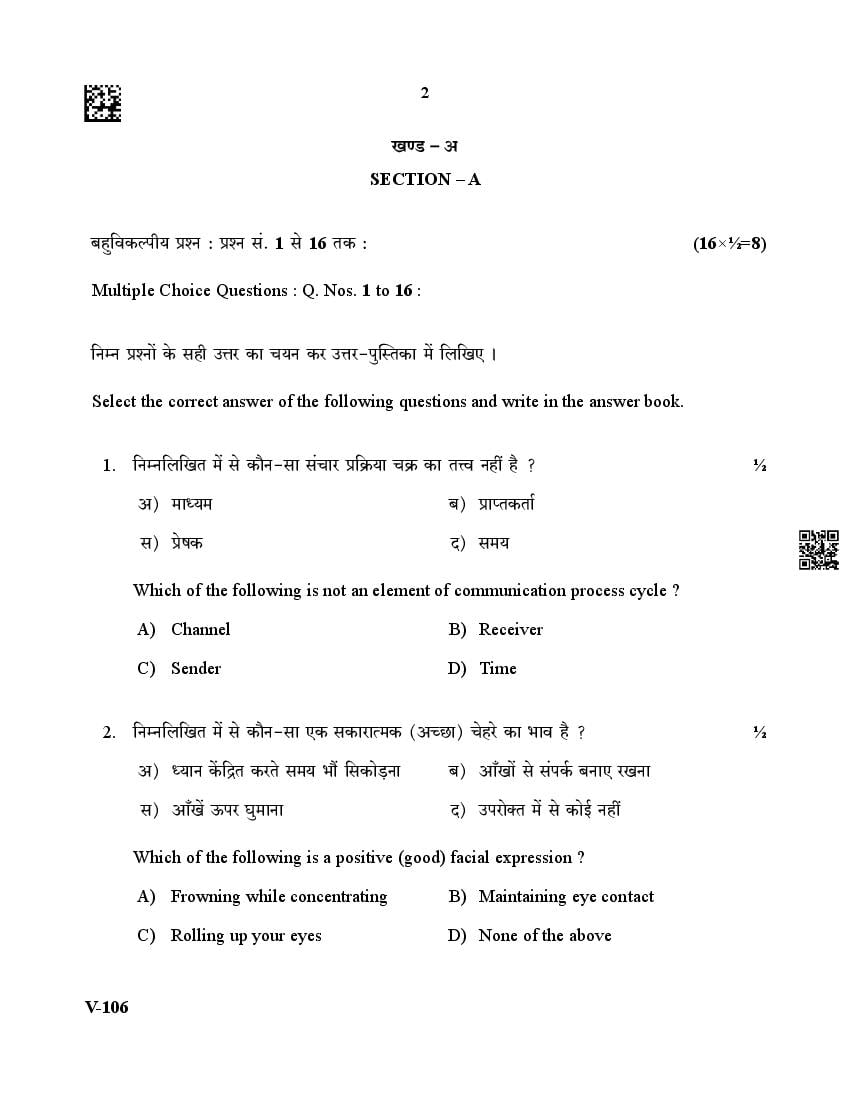 2

खण्ड – अ

SECTION – A

बहुविकल्पीय प्रश्न : प्रश्न सं. 1 से 16 तक : (16×½=8)

Multiple Choice Questions : Q. Nos. 1 to 16 :

निम्न प्रश्नों के सही उत्तर का चयन कर उत्तर-पुस्तिका में लिखिए ।

Select the correct answer of the following questions and write in the answer book.

1. निम्नलिखित में से कौन-सा संचार प्रक्रिया चक्र का तत्त्व नहीं है ? ½

अ) माध्यम
ब) प्राप्तकर्ता
स) प्रेषक
द) समय

Which of the following is not an element of communication process cycle ?

A) Channel
B) Receiver
C) Sender
D) Time

2. निम्नलिखित में से कौन-सा एक सकारात्मक (अच्छा) चेहरे का भाव है ? ½

अ) ध्यान केंद्रित करते समय भौं सिकोड़ना
ब) आँखों से संपर्क बनाए रखना
स) आँखें ऊपर घुमाना
द) उपरोक्त में से कोई नहीं

Which of the following is a positive (good) facial expression ?

A) Frowning while concentrating
B) Maintaining eye contact
C) Rolling up your eyes
D) None of the above

V-106